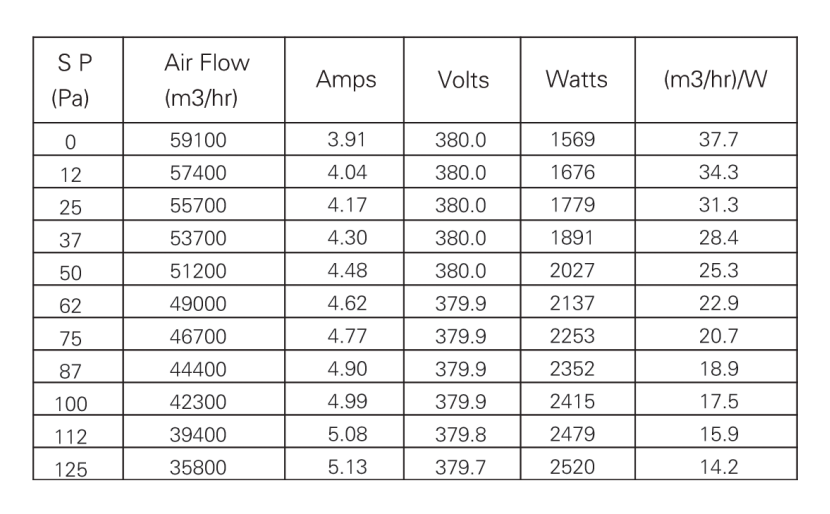 | S P (Pa) | Air Flow (m3/hr) | Amps | Volts | Watts | (m3/hr)/W |
|---|---|---|---|---|---|
| 0 | 59100 | 3.91 | 380.0 | 1569 | 37.7 |
| 12 | 57400 | 4.04 | 380.0 | 1676 | 34.3 |
| 25 | 55700 | 4.17 | 380.0 | 1779 | 31.3 |
| 37 | 53700 | 4.30 | 380.0 | 1891 | 28.4 |
| 50 | 51200 | 4.48 | 380.0 | 2027 | 25.3 |
| 62 | 49000 | 4.62 | 379.9 | 2137 | 22.9 |
| 75 | 46700 | 4.77 | 379.9 | 2253 | 20.7 |
| 87 | 44400 | 4.90 | 379.9 | 2352 | 18.9 |
| 100 | 42300 | 4.99 | 379.9 | 2415 | 17.5 |
| 112 | 39400 | 5.08 | 379.8 | 2479 | 15.9 |
| 125 | 35800 | 5.13 | 379.7 | 2520 | 14.2 |